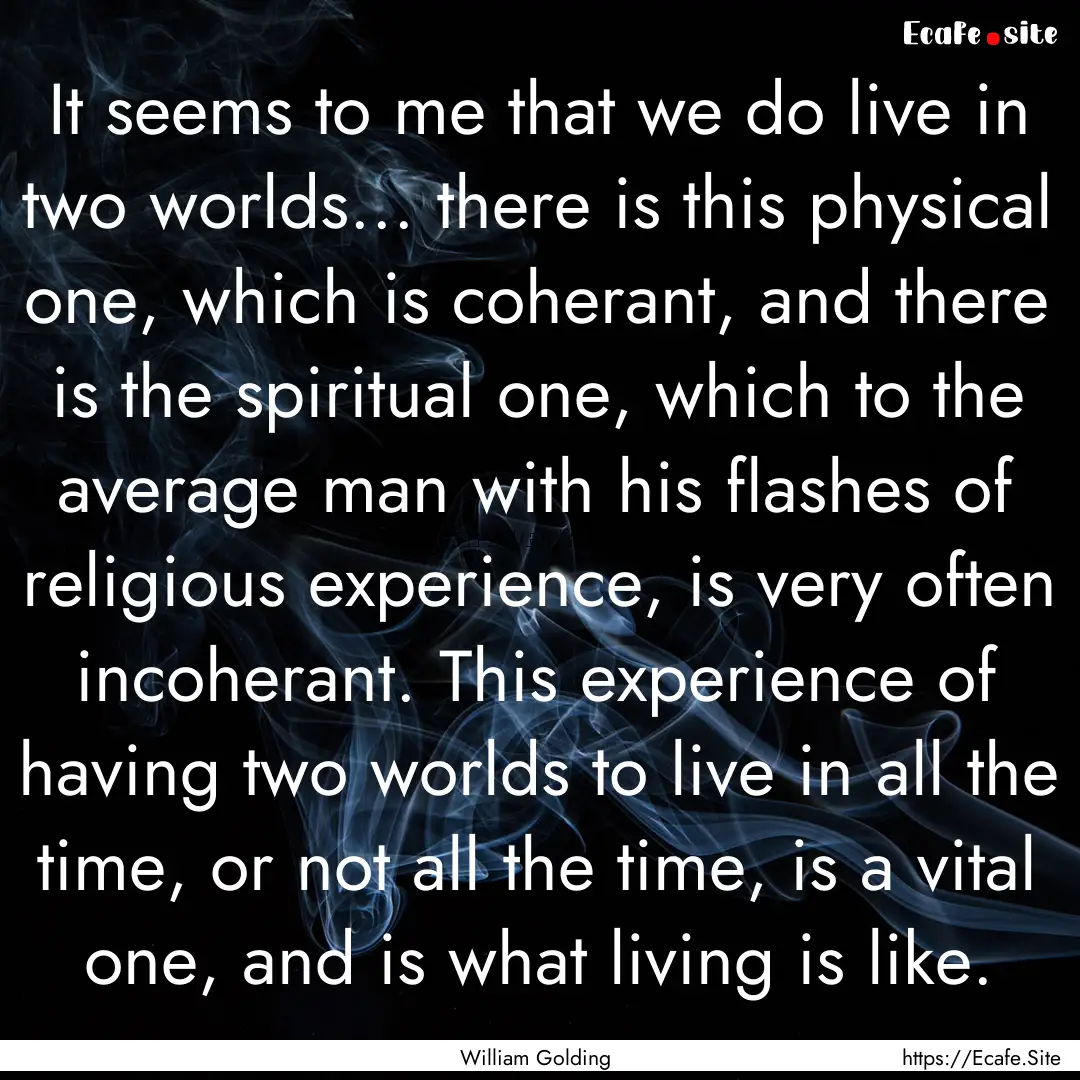 Ecafe.site

It seems to me that we do live in two worlds... there is this physical one, which is coherant, and there is the spiritual one, which to the average man with his flashes of religious experience, is very often incoherant. This experience of having two worlds to live in all the time, or not all the time, is a vital one, and is what living is like.

William Golding

https://Ecafe.Site